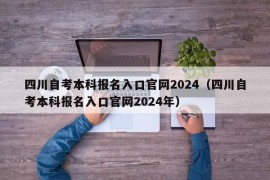 四川自考本科报名入口官网2024（四川自考本科报名入口官网2024年）